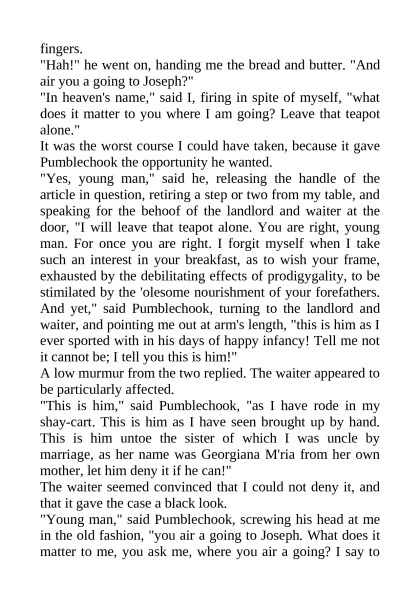 fingers.
"Hah!" he went on, handing me the bread and butter. "And air you a going to Joseph?"
"In heaven's name," said I, firing in spite of myself, "what does it matter to you where I am going? Leave that teapot alone."
It was the worst course I could have taken, because it gave Pumblechook the opportunity he wanted.
"Yes, young man," said he, releasing the handle of the article in question, retiring a step or two from my table, and speaking for the behoof of the landlord and waiter at the door, "I will leave that teapot alone. You are right, young man. For once you are right. I forgit myself when I take such an interest in your breakfast, as to wish your frame, exhausted by the debilitating effects of prodigygality, to be stimilated by the 'olesome nourishment of your forefathers. And yet," said Pumblechook, turning to the landlord and waiter, and pointing me out at arm's length, "this is him as I ever sported with in his days of happy infancy! Tell me not it cannot be; I tell you this is him!"
A low murmur from the two replied. The waiter appeared to be particularly affected.
"This is him," said Pumblechook, "as I have rode in my shay-cart. This is him as I have seen brought up by hand. This is him untoe the sister of which I was uncle by marriage, as her name was Georgiana M'ria from her own mother, let him deny it if he can!"
The waiter seemed convinced that I could not deny it, and that it gave the case a black look.
"Young man," said Pumblechook, screwing his head at me in the old fashion, "you air a going to Joseph. What does it matter to me, you ask me, where you air a going? I say to